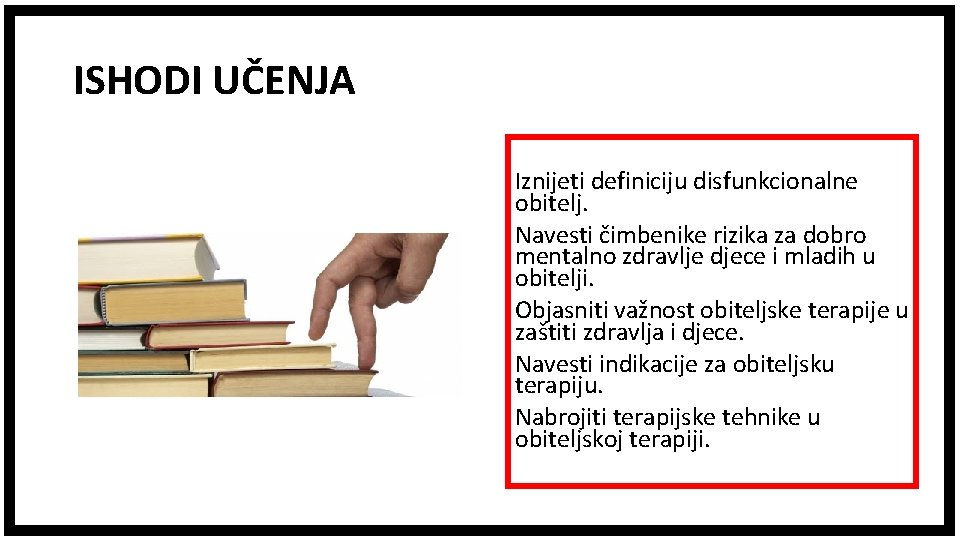 ISHODI UČENJA

Iznijeti definiciju disfunkcionalne obitelj.

Navesti čimbenike rizika za dobro mentalno zdravlje djece i mladih u obitelji.

Objasniti važnost obiteljske terapije u zaštiti zdravlja i djece.

Navesti indikacije za obiteljsku terapiju.

Nabrojiti terapijske tehnike u obiteljskoj terapiji.